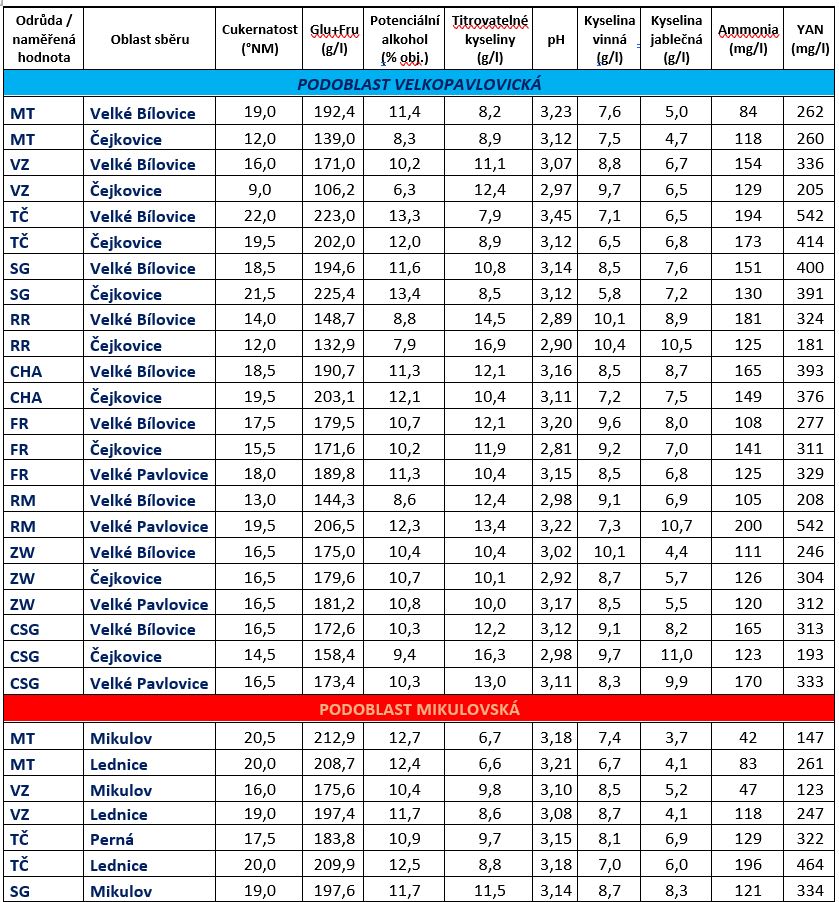 | Odrůda / naměřená hodnota | Oblast sběru | Cukernatost (°NM) | Glu+Fru (g/l) | Potenciální alkohol (% obj.) | Titrovatelné kyseliny (g/l) | pH | Kyselina vinná (g/l) | Kyselina jablečná (g/l) | Ammonia (mg/l) | YAN (mg/l) |
|---|---|---|---|---|---|---|---|---|---|---|
| PODOBLAST VELKOPAVLOVICKÁ | | | | | | | | | | |
| MT | Velké Bílovice | 19,0 | 192,4 | 11,4 | 8,2 | 3,23 | 7,6 | 5,0 | 84 | 262 |
| MT | Čejkovice | 12,0 | 139,0 | 8,3 | 8,9 | 3,12 | 7,5 | 4,7 | 118 | 260 |
| VZ | Velké Bílovice | 16,0 | 171,0 | 10,2 | 11,1 | 3,07 | 8,8 | 6,7 | 154 | 336 |
| VZ | Čejkovice | 9,0 | 106,2 | 6,3 | 12,4 | 2,97 | 9,7 | 6,5 | 129 | 205 |
| TČ | Velké Bílovice | 22,0 | 223,0 | 13,3 | 7,9 | 3,45 | 7,1 | 6,5 | 194 | 542 |
| TČ | Čejkovice | 19,5 | 202,0 | 12,0 | 8,9 | 3,12 | 6,5 | 6,8 | 173 | 414 |
| SG | Velké Bílovice | 18,5 | 194,6 | 11,6 | 10,8 | 3,14 | 8,5 | 7,6 | 151 | 400 |
| SG | Čejkovice | 21,5 | 225,4 | 13,4 | 8,5 | 3,12 | 5,8 | 7,2 | 130 | 391 |
| RR | Velké Bílovice | 14,0 | 148,7 | 8,8 | 14,5 | 2,89 | 10,1 | 8,9 | 181 | 324 |
| RR | Čejkovice | 12,0 | 132,9 | 7,9 | 16,9 | 2,90 | 10,4 | 10,5 | 125 | 181 |
| CHA | Velké Bílovice | 18,5 | 190,7 | 11,3 | 12,1 | 3,16 | 8,5 | 8,7 | 165 | 393 |
| CHA | Čejkovice | 19,5 | 203,1 | 12,1 | 10,4 | 3,11 | 7,2 | 7,5 | 149 | 376 |
| FR | Velké Bílovice | 17,5 | 179,5 | 10,7 | 12,1 | 3,20 | 9,6 | 8,0 | 108 | 277 |
| FR | Čejkovice | 15,5 | 171,6 | 10,2 | 11,9 | 2,81 | 9,2 | 7,0 | 141 | 311 |
| FR | Velké Pavlovice | 18,0 | 189,8 | 11,3 | 10,4 | 3,15 | 8,5 | 6,8 | 125 | 329 |
| RM | Velké Bílovice | 13,0 | 144,3 | 8,6 | 12,4 | 2,98 | 9,1 | 6,9 | 105 | 208 |
| RM | Velké Pavlovice | 19,5 | 206,5 | 12,3 | 13,4 | 3,22 | 7,3 | 10,7 | 200 | 542 |
| ZW | Velké Bílovice | 16,5 | 175,0 | 10,4 | 10,4 | 3,02 | 10,1 | 4,4 | 111 | 246 |
| ZW | Čejkovice | 16,5 | 179,6 | 10,7 | 10,1 | 2,92 | 8,7 | 5,7 | 126 | 304 |
| ZW | Velké Pavlovice | 16,5 | 181,2 | 10,8 | 10,0 | 3,17 | 8,5 | 5,5 | 120 | 312 |
| CSG | Velké Bílovice | 16,5 | 172,6 | 10,3 | 12,2 | 3,12 | 9,1 | 8,2 | 165 | 313 |
| CSG | Čejkovice | 14,5 | 158,4 | 9,4 | 16,3 | 2,98 | 9,7 | 11,0 | 123 | 193 |
| CSG | Velké Pavlovice | 16,5 | 173,4 | 10,3 | 13,0 | 3,11 | 8,3 | 9,9 | 170 | 333 |
| PODOBLAST MIKULOVSKÁ | | | | | | | | | | |
| MT | Mikulov | 20,5 | 212,9 | 12,7 | 6,7 | 3,18 | 7,4 | 3,7 | 42 | 147 |
| MT | Lednice | 20,0 | 208,7 | 12,4 | 6,6 | 3,21 | 6,7 | 4,1 | 83 | 261 |
| VZ | Mikulov | 16,0 | 175,6 | 10,4 | 9,8 | 3,10 | 8,5 | 5,2 | 47 | 123 |
| VZ | Lednice | 19,0 | 197,4 | 11,7 | 8,6 | 3,08 | 8,7 | 4,1 | 118 | 247 |
| TČ | Perná | 17,5 | 183,8 | 10,9 | 9,7 | 3,15 | 8,1 | 6,9 | 129 | 322 |
| TČ | Lednice | 20,0 | 209,9 | 12,5 | 8,8 | 3,18 | 7,0 | 6,0 | 196 | 464 |
| SG | Mikulov | 19,0 | 197,6 | 11,7 | 11,5 | 3,14 | 8,7 | 8,3 | 121 | 334 |